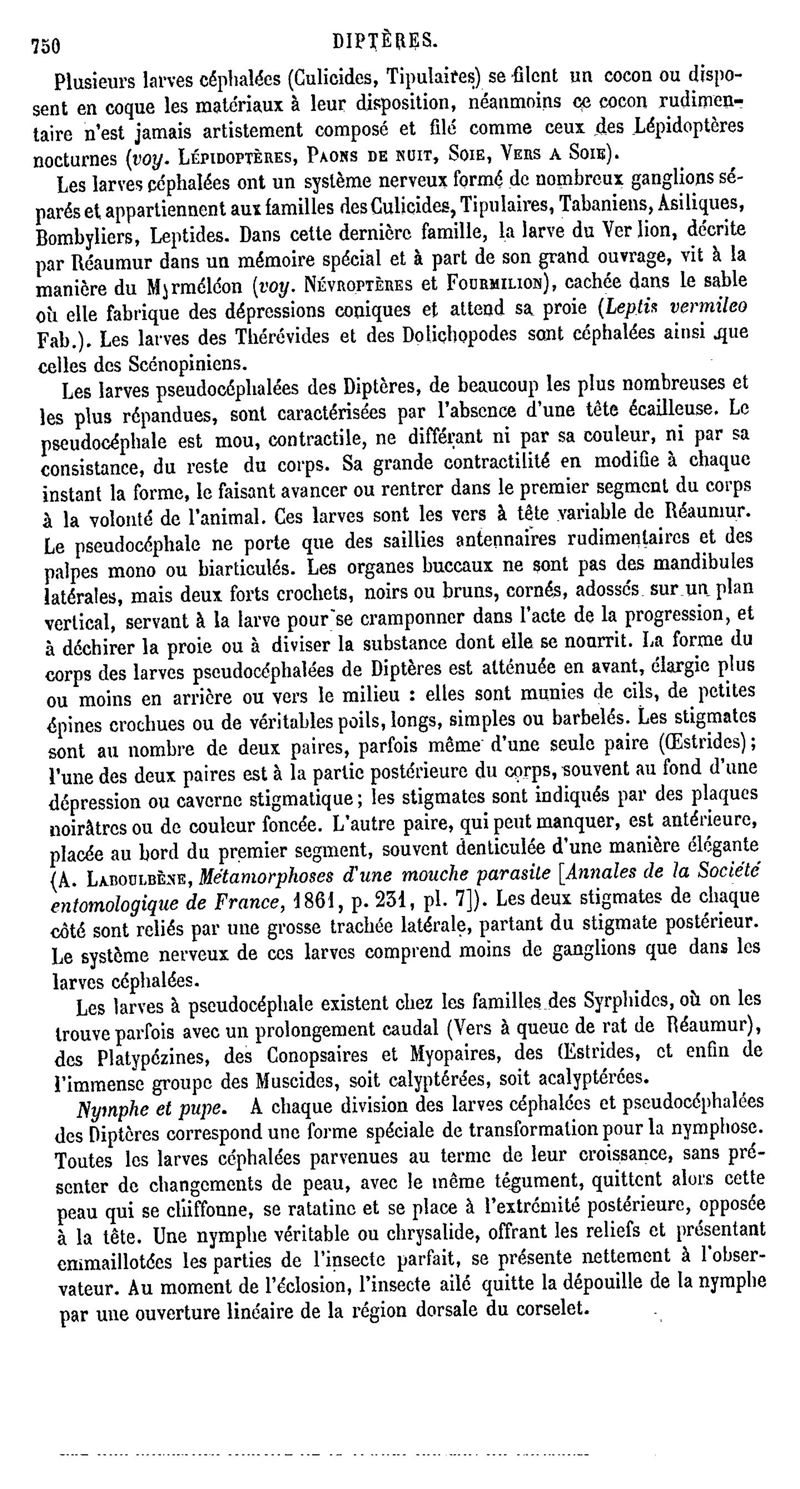 750 DIPTÈRES.

Plusieurs larves céphalées (Culicides, Tipulaires) se filent un cocon ou disposent en coque les matériaux à leur disposition, néanmoins ce cocon rudimentaire n'est jamais artistement composé et filé comme ceux des Lépidoptères nocturnes (voy. Lépidoptères, Paons de nuit, Soie, Vers a Soie).

Les larves céphalées ont un système nerveux formé de nombreux ganglions séparés et appartiennent aux familles des Culicides, Tipulaires, Tabaniens, Asiliques, Bombyliers, Leptides. Dans cette dernière famille, la larve du Ver lion, décrite par Réaumur dans un mémoire spécial et à part de son grand ouvrage, vit à la manière du Myrméléon (voy. Névroptères et Fourmilion), cachée dans le sable où elle fabrique des dépressions coniques et attend sa proie (Leptis vermileo Fab.). Les larves des Thérévides et des Dolichopodes sont céphalées ainsi que celles des Scénopiniens.

Les larves pseudocéphalées des Diptères, de beaucoup les plus nombreuses et les plus répandues, sont caractérisées par l'absence d'une tête écailleuse. Le pseudocéphale est mou, contractile, ne différant ni par sa couleur, ni par sa consistance, du reste du corps. Sa grande contractilité en modifie à chaque instant la forme, le faisant avancer ou rentrer dans le premier segment du corps à la volonté de l'animal. Ces larves sont les vers à tête variable de Réaumur. Le pseudocéphale ne porte que des saillies antennaires rudimentaires et des palpes mono ou biarticulés. Les organes buccaux ne sont pas des mandibules latérales, mais deux forts crochets, noirs ou bruns, cornés, adossés sur un plan vertical, servant à la larve pour se cramponner dans l'acte de la progression, et à déchirer la proie ou à diviser la substance dont elle se nourrit. La forme du corps des larves pseudocéphalées de Diptères est atténuée en avant, élargie plus ou moins en arrière ou vers le milieu : elles sont munies de cils, de petites épines crochues ou de véritables poils, longs, simples ou barbelés. Les stigmates sont au nombre de deux paires, parfois même d'une seule paire (Œstrides); l'une des deux paires est à la partie postérieure du corps, souvent au fond d'une dépression ou caverne stigmatique; les stigmates sont indiqués par des plaques noirâtres ou de couleur foncée. L'autre paire, qui peut manquer, est antérieure, placée au bord du premier segment, souvent denticulée d'une manière élégante (A. Laboulbène, Métamorphoses d'une mouche parasite [Annales de la Société entomologique de France, 1861, p. 231, pl. 7]). Les deux stigmates de chaque côté sont reliés par une grosse trachée latérale, partant du stigmate postérieur. Le système nerveux de ces larves comprend moins de ganglions que dans les larves céphalées.

Les larves à pseudocéphale existent chez les familles des Syrphides, où on les trouve parfois avec un prolongement caudal (Vers à queue de rat de Réaumur), des Platypézines, des Conopsaires et Myopaires, des Œstrides, et enfin de l'immense groupe des Muscides, soit calyptérées, soit acalyptérées.

Nymphe et pupe. A chaque division des larves céphalées et pseudocéphalées des Diptères correspond une forme spéciale de transformation pour la nymphose. Toutes les larves céphalées parvenues au terme de leur croissance, sans présenter de changements de peau, avec le même tégument, quittent alors cette peau qui se chiffonne, se ratatine et se place à l'extrémité postérieure, opposée à la tête. Une nymphe véritable ou chrysalide, offrant les reliefs et présentant emmaillotées les parties de l'insecte parfait, se présente nettement à l'observateur. Au moment de l'éclosion, l'insecte ailé quitte la dépouille de la nymphe par une ouverture linéaire de la région dorsale du corselet.